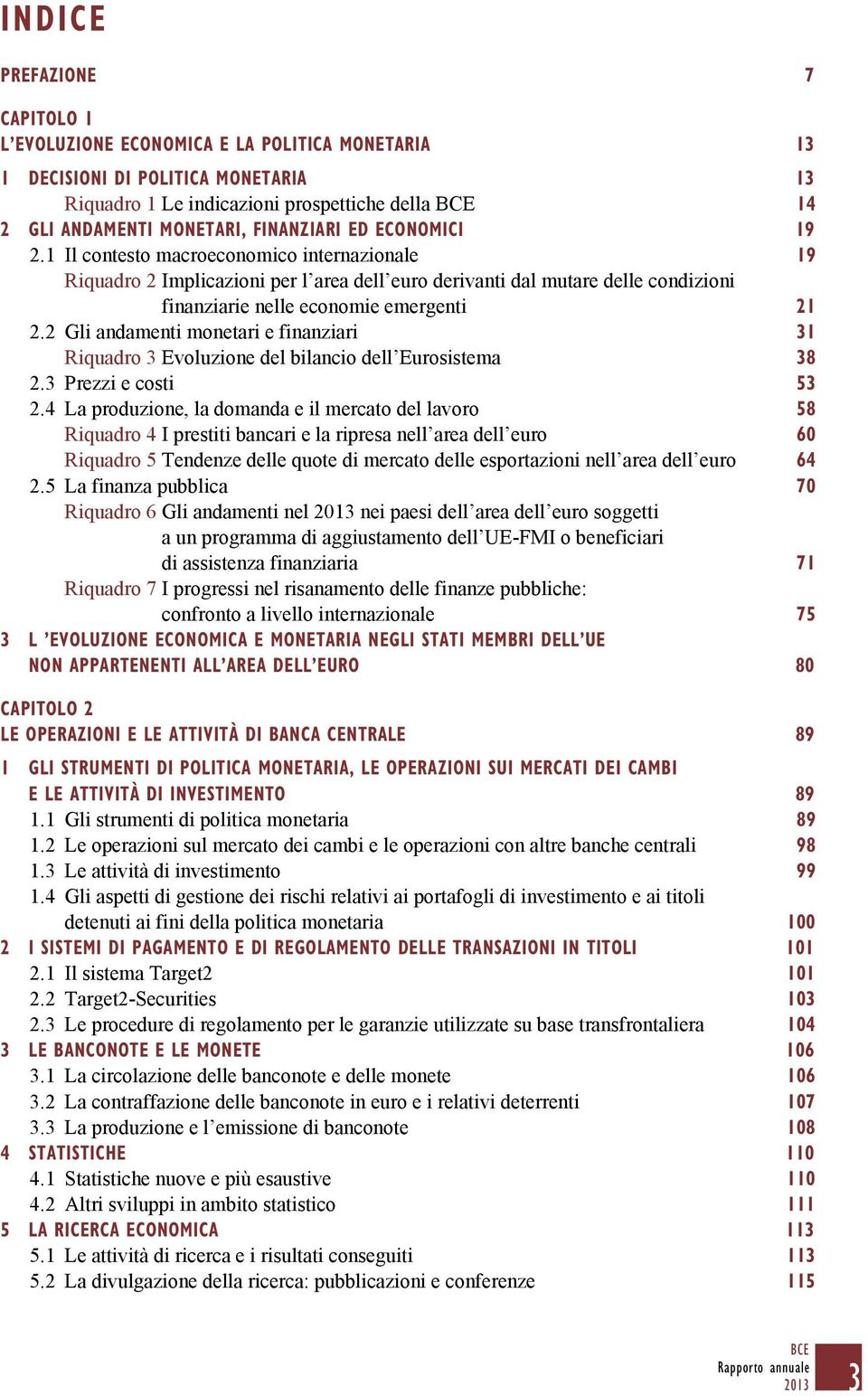 INDICE

PREFAZIONE 7

CAPITOLO 1
L'EVOLUZIONE ECONOMICA E LA POLITICA MONETARIA 13

1 DECISIONI DI POLITICA MONETARIA 13
Riquadro 1 Le indicazioni prospettiche della BCE 14
2 GLI ANDAMENTI MONETARI, FINANZIARI ED ECONOMICI 19
2.1 Il contesto macroeconomico internazionale 19
Riquadro 2 Implicazioni per l'area dell'euro derivanti dal mutare delle condizioni finanziarie nelle economie emergenti 21
2.2 Gli andamenti monetari e finanziari 31
Riquadro 3 Evoluzione del bilancio dell'Eurosistema 38
2.3 Prezzi e costi 53
2.4 La produzione, la domanda e il mercato del lavoro 58
Riquadro 4 I prestiti bancari e la ripresa nell'area dell'euro 60
Riquadro 5 Tendenze delle quote di mercato delle esportazioni nell'area dell'euro 64
2.5 La finanza pubblica 70
Riquadro 6 Gli andamenti nel 2013 nei paesi dell'area dell'euro soggetti a un programma di aggiustamento dell'UE-FMI o beneficiari di assistenza finanziaria 71
Riquadro 7 I progressi nel risanamento delle finanze pubbliche: confronto a livello internazionale 75
3 L 'EVOLUZIONE ECONOMICA E MONETARIA NEGLI STATI MEMBRI DELL'UE NON APPARTENENTI ALL'AREA DELL'EURO 80

CAPITOLO 2
LE OPERAZIONI E LE ATTIVITÀ DI BANCA CENTRALE 89

1 GLI STRUMENTI DI POLITICA MONETARIA, LE OPERAZIONI SUI MERCATI DEI CAMBI E LE ATTIVITÀ DI INVESTIMENTO 89
1.1 Gli strumenti di politica monetaria 89
1.2 Le operazioni sul mercato dei cambi e le operazioni con altre banche centrali 98
1.3 Le attività di investimento 99
1.4 Gli aspetti di gestione dei rischi relativi ai portafogli di investimento e ai titoli detenuti ai fini della politica monetaria 100
2 I SISTEMI DI PAGAMENTO E DI REGOLAMENTO DELLE TRANSAZIONI IN TITOLI 101
2.1 Il sistema Target2 101
2.2 Target2-Securities 103
2.3 Le procedure di regolamento per le garanzie utilizzate su base transfrontaliera 104
3 LE BANCONOTE E LE MONETE 106
3.1 La circolazione delle banconote e delle monete 106
3.2 La contraffazione delle banconote in euro e i relativi deterrenti 107
3.3 La produzione e l'emissione di banconote 108
4 STATISTICHE 110
4.1 Statistiche nuove e più esaustive 110
4.2 Altri sviluppi in ambito statistico 111
5 LA RICERCA ECONOMICA 113
5.1 Le attività di ricerca e i risultati conseguiti 113
5.2 La divulgazione della ricerca: pubblicazioni e conferenze 115

BCE
Rapporto annuale
2013
3